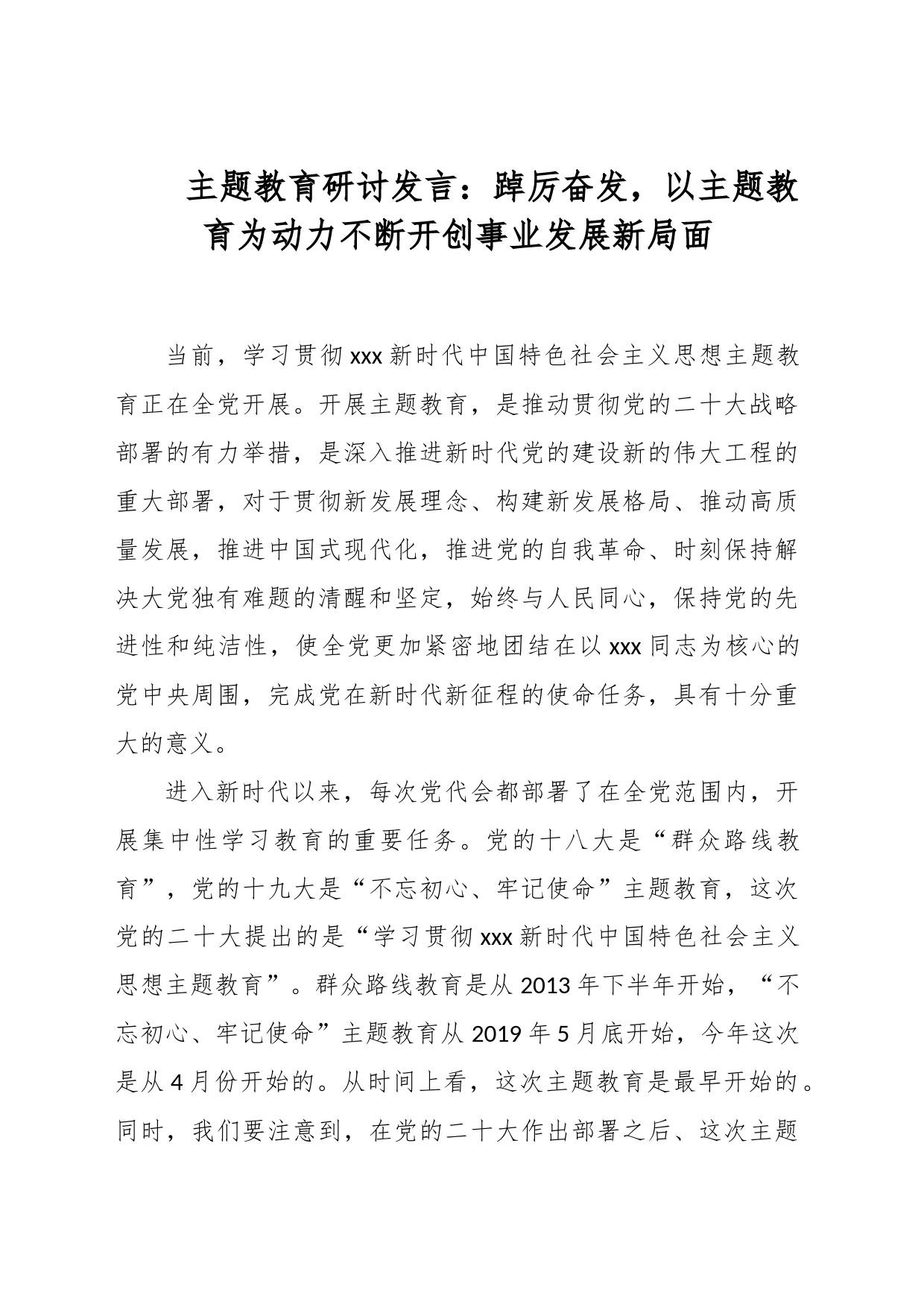 主题教育研讨发言：踔厉奋发，以主题教育为动力不断开创事业发展新局面

当前，学习贯彻xxx新时代中国特色社会主义思想主题教育正在全党开展。开展主题教育，是推动贯彻党的二十大战略部署的有力举措，是深入推进新时代党的建设新的伟大工程的重大部署，对于贯彻新发展理念、构建新发展格局、推动高质量发展，推进中国式现代化，推进党的自我革命、时刻保持解决大党独有难题的清醒和坚定，始终与人民同心，保持党的先进性和纯洁性，使全党更加紧密地团结在以xxx同志为核心的党中央周围，完成党在新时代新征程的使命任务，具有十分重大的意义。

进入新时代以来，每次党代会都部署了在全党范围内，开展集中性学习教育的重要任务。党的十八大是“群众路线教育”，党的十九大是“不忘初心、牢记使命”主题教育，这次党的二十大提出的是“学习贯彻xxx新时代中国特色社会主义思想主题教育”。群众路线教育是从2013年下半年开始，“不忘初心、牢记使命”主题教育从2019年5月底开始，今年这次是从4月份开始的。从时间上看，这次主题教育是最早开始的。同时，我们要注意到，在党的二十大作出部署之后、这次主题